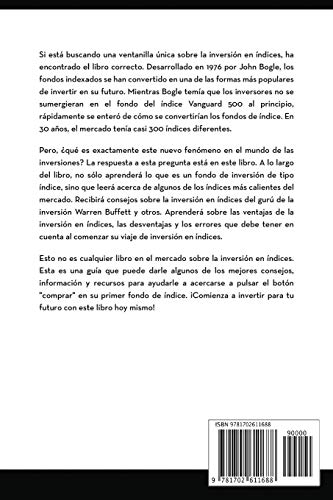 Si está buscando una ventanilla única sobre la inversión en índices, ha encontrado el libro correcto. Desarrollado en 1976 por John Bogle, los fondos indexados se han convertido en una de las formas más populares de invertir en su futuro. Mientras Bogle temía que los inversores no se sumergieran en el fondo del índice Vanguard 500 al principio, rápidamente se enteró de cómo se convertirían los fondos de índice. En 30 años, el mercado tenía casi 300 índices diferentes.

Pero, ¿qué es exactamente este nuevo fenómeno en el mundo de las inversiones? La respuesta a esta pregunta está en este libro. A lo largo del libro, no sólo aprenderá lo que es un fondo de inversión de tipo índice, sino que leerá acerca de algunos de los índices más calientes del mercado. Recibirá consejos sobre la inversión en índices del gurú de la inversión Warren Buffett y otros. Aprenderá sobre las ventajas de la inversión en índices, las desventajas y los errores que debe tener en cuenta al comenzar su viaje de inversión en índices.

Esto no es cualquier libro en el mercado sobre la inversión en índices. Esta es una guía que puede darle algunos de los mejores consejos, información y recursos para ayudarle a acercarse a pulsar el botón "comprar" en su primer fondo de índice. ¡Comienza a invertir para tu futuro con este libro hoy mismo!

ISBN 9781702611688

90000

9 781702 611688